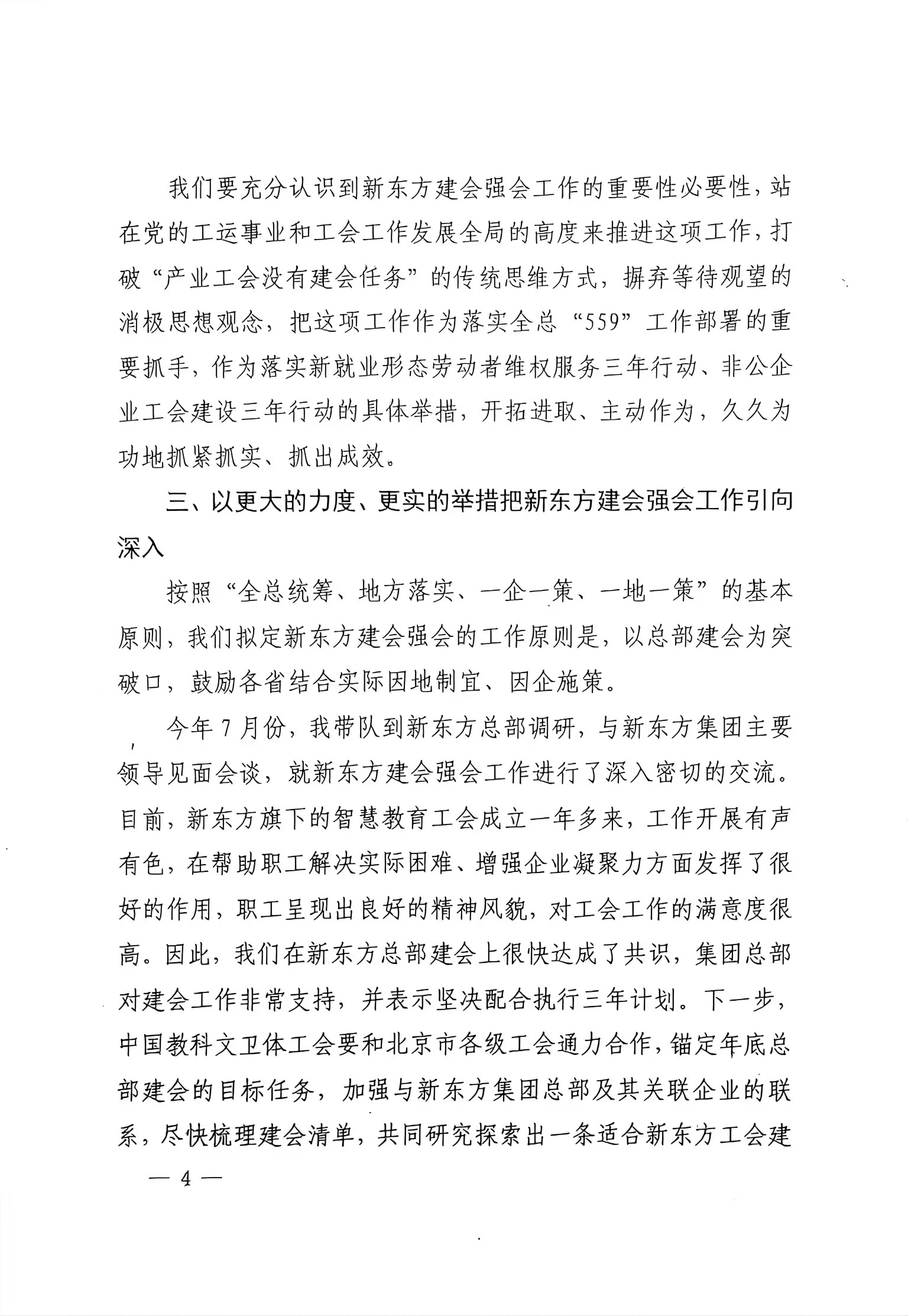 我们要充分认识到新东方建会强会工作的重要性必要性，站在党的工运事业和工会工作发展全局的高度来推进这项工作，打破“产业工会没有建会任务”的传统思维方式，摒弃等待观望的消极思想观念，把这项工作作为落实全总“559”工作部署的重要抓手，作为落实新就业形态劳动者维权服务三年行动、非公企业工会建设三年行动的具体举措，开拓进取、主动作为，久久为功地抓紧抓实、抓出成效。

三、以更大的力度、更实的举措把新东方建会强会工作引向深入

按照“全总统筹、地方落实、一企一策、一地一策”的基本原则，我们拟定新东方建会强会的工作原则是，以总部建会为突破口，鼓励各省结合实际因地制宜、因企施策。

今年7月份，我带队到新东方总部调研，与新东方集团主要领导见面会谈，就新东方建会强会工作进行了深入密切的交流。目前，新东方旗下的智慧教育工会成立一年多来，工作开展有声有色，在帮助职工解决实际困难、增强企业凝聚力方面发挥了很好的作用，职工呈现出良好的精神风貌，对工会工作的满意度很高。因此，我们在新东方总部建会上很快达成了共识，集团总部对建会工作非常支持，并表示坚决配合执行三年计划。下一步，中国教科文卫体工会要和北京市各级工会通力合作，锚定年底总部建会的目标任务，加强与新东方集团总部及其关联企业的联系，尽快梳理建会清单，共同研究探索出一条适合新东方工会建

— 4 —